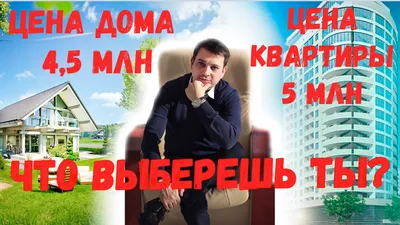 ЦЕНА ДОМА
4,5 МЛН

ЦЕНА
КВАРТИРЫ
5 МЛН

ЧТО ВЫБЕРЕШЬ ТЫ?